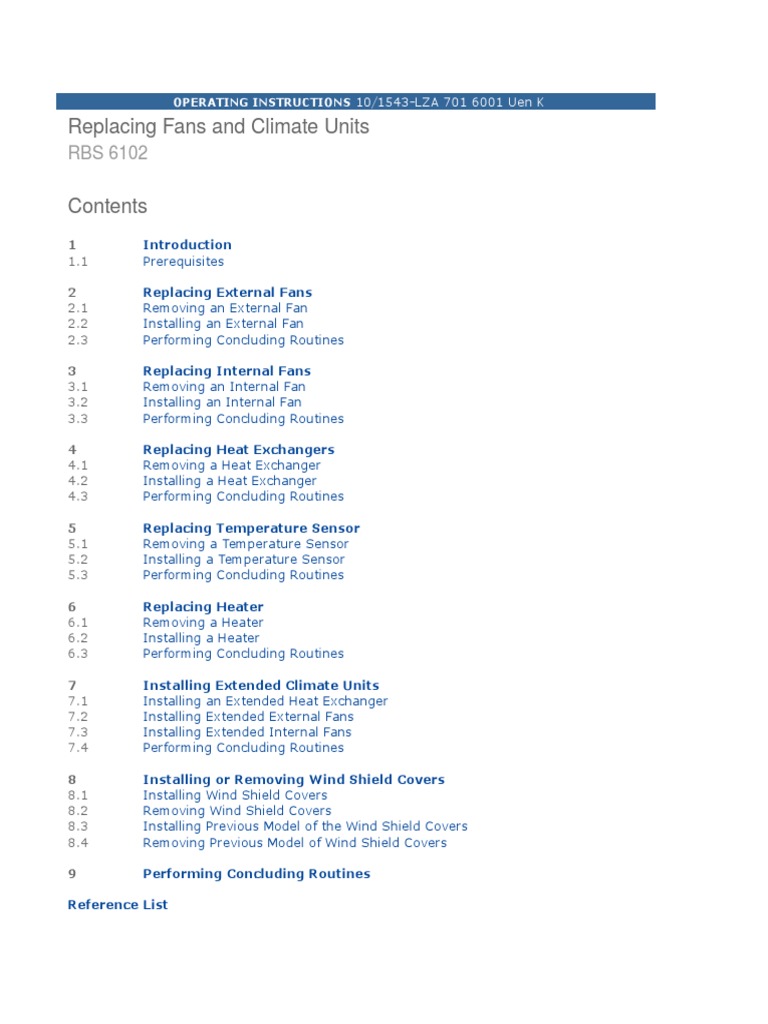 OPERATING INSTRUCTIONS 10/1543-LZA 701 6001 Uen K

Replacing Fans and Climate Units

RBS 6102

Contents

1 Introduction
1.1 Prerequisites

2 Replacing External Fans
2.1 Removing an External Fan
2.2 Installing an External Fan
2.3 Performing Concluding Routines

3 Replacing Internal Fans
3.1 Removing an Internal Fan
3.2 Installing an Internal Fan
3.3 Performing Concluding Routines

4 Replacing Heat Exchangers
4.1 Removing a Heat Exchanger
4.2 Installing a Heat Exchanger
4.3 Performing Concluding Routines

5 Replacing Temperature Sensor
5.1 Removing a Temperature Sensor
5.2 Installing a Temperature Sensor
5.3 Performing Concluding Routines

6 Replacing Heater
6.1 Removing a Heater
6.2 Installing a Heater
6.3 Performing Concluding Routines

7 Installing Extended Climate Units
7.1 Installing an Extended Heat Exchanger
7.2 Installing Extended External Fans
7.3 Installing Extended Internal Fans
7.4 Performing Concluding Routines

8 Installing or Removing Wind Shield Covers
8.1 Installing Wind Shield Covers
8.2 Removing Wind Shield Covers
8.3 Installing Previous Model of the Wind Shield Covers
8.4 Removing Previous Model of Wind Shield Covers

9 Performing Concluding Routines

Reference List